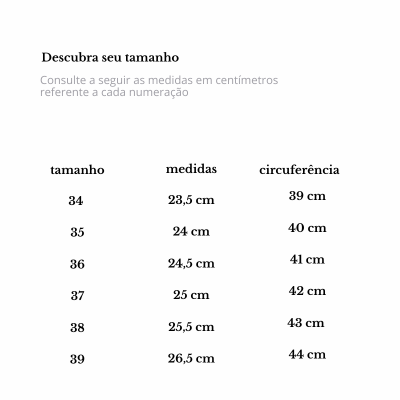 Descubra seu tamanho

Consulte a seguir as medidas em centímetros referente a cada numeração

| tamanho | medidas | circuferência |
|---|---|---|
| 34 | 23,5 cm | 39 cm |
| 35 | 24 cm | 40 cm |
| 36 | 24,5 cm | 41 cm |
| 37 | 25 cm | 42 cm |
| 38 | 25,5 cm | 43 cm |
| 39 | 26,5 cm | 44 cm |